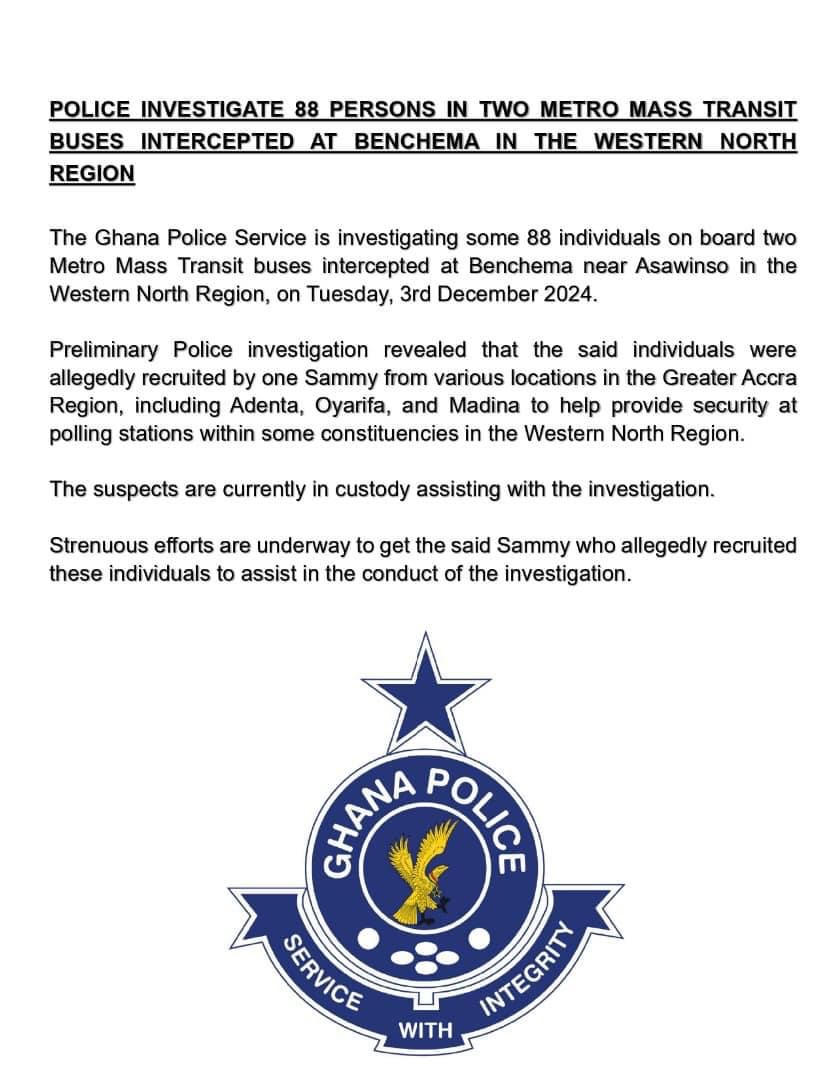 POLICE INVESTIGATE 88 PERSONS IN TWO METRO MASS TRANSIT BUSES INTERCEPTED AT BENCHEMA IN THE WESTERN NORTH REGION

The Ghana Police Service is investigating some 88 individuals on board two Metro Mass Transit buses intercepted at Benchema near Asawinso in the Western North Region, on Tuesday, 3rd December 2024.

Preliminary Police investigation revealed that the said individuals were allegedly recruited by one Sammy from various locations in the Greater Accra Region, including Adenta, Oyarifa, and Madina to help provide security at polling stations within some constituencies in the Western North Region.

The suspects are currently in custody assisting with the investigation.

Strenuous efforts are underway to get the said Sammy who allegedly recruited these individuals to assist in the conduct of the investigation.

GHANA POLICE

SERVICE WITH INTEGRITY